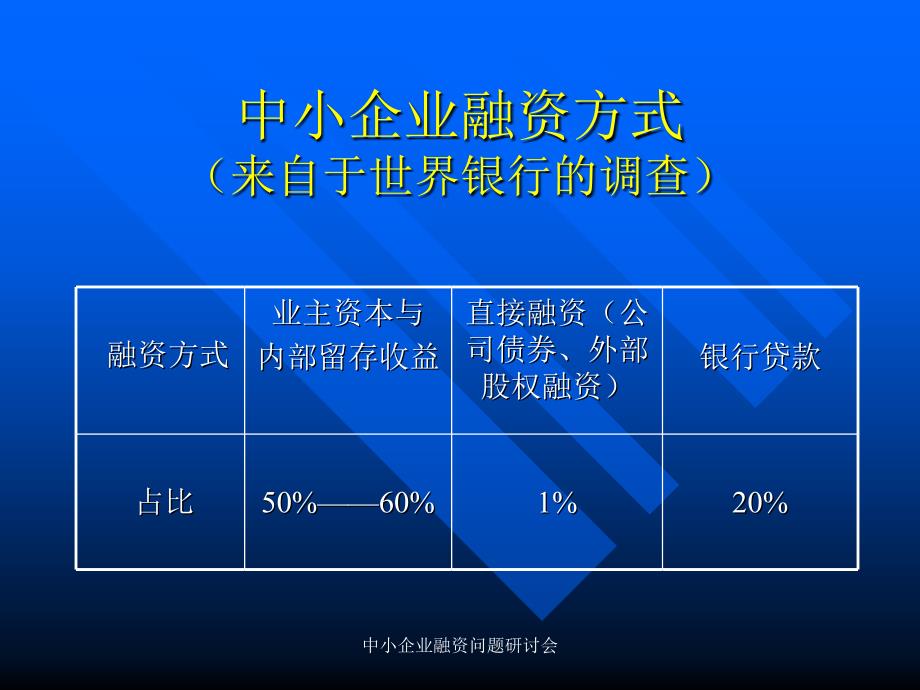 中小企业融资方式
（来自于世界银行的调查）

| 融资方式 | 业主资本与内部留存收益 | 直接融资（公司债券、外部股权融资） | 银行贷款 |
|---|---|---|---|
| 占比 | 50%——60% | 1% | 20% |

中小企业融资问题研讨会